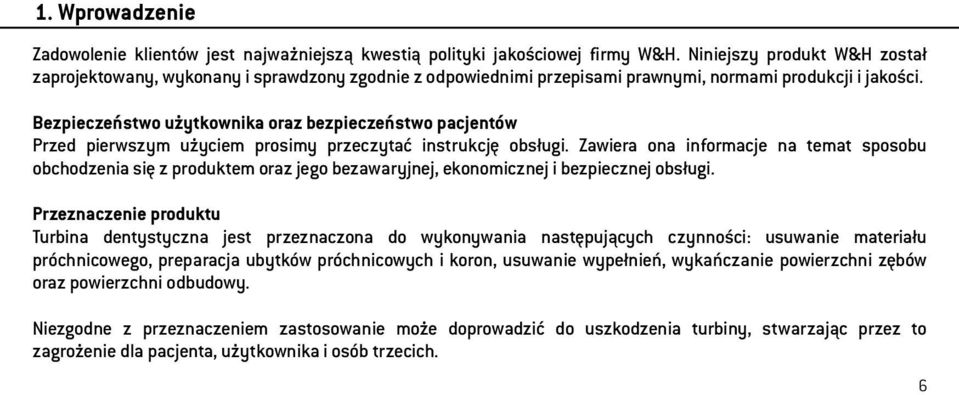 1. Wprowadzenie

Zadowolenie klientów jest najważniejszą kwestią polityki jakościowej firmy W&H. Niniejszy produkt W&H został zaprojektowany, wykonany i sprawdzony zgodnie z odpowiednimi przepisami prawnymi, normami produkcji i jakości.

Bezpieczeństwo użytkownika oraz bezpieczeństwo pacjentów
Przed pierwszym użyciem prosimy przeczytać instrukcję obsługi. Zawiera ona informacje na temat sposobu obchodzenia się z produktem oraz jego bezawaryjnej, ekonomicznej i bezpiecznej obsługi.

Przeznaczenie produktu
Turbina dentystyczna jest przeznaczona do wykonywania następujących czynności: usuwanie materiału próchnicowego, preparacja ubytków próchnicowych i koron, usuwanie wypełnień, wykańczanie powierzchni zębów oraz powierzchni odbudowy.

Niezgodne z przeznaczeniem zastosowanie może doprowadzić do uszkodzenia turbiny, stwarzając przez to zagrożenie dla pacjenta, użytkownika i osób trzecich.

6